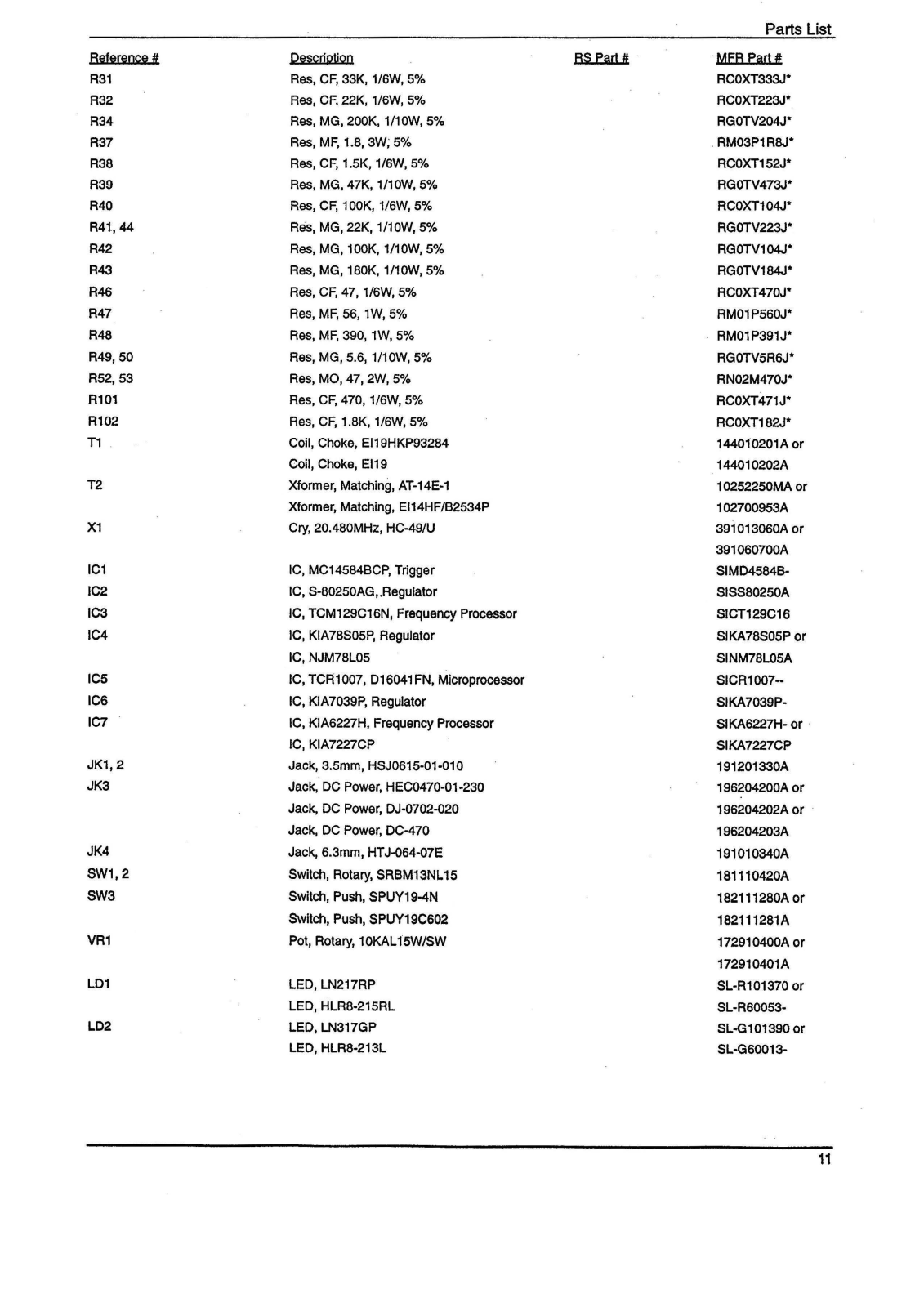 Parts List

| Reference # | Description | RS Part # | MFR Part # |
|---|---|---|---|
| R31 | Res, CF, 33K, 1/6W, 5% | | RC0XT333J* |
| R32 | Res, CF, 22K, 1/6W, 5% | | RC0XT223J* |
| R34 | Res, MG, 200K, 1/10W, 5% | | RG0TV204J* |
| R37 | Res, MF, 1.8, 3W, 5% | | RM03P1R8J* |
| R38 | Res, CF, 1.5K, 1/6W, 5% | | RC0XT152J* |
| R39 | Res, MG, 47K, 1/10W, 5% | | RG0TV473J* |
| R40 | Res, CF, 100K, 1/6W, 5% | | RC0XT104J* |
| R41, 44 | Res, MG, 22K, 1/10W, 5% | | RG0TV223J* |
| R42 | Res, MG, 100K, 1/10W, 5% | | RG0TV104J* |
| R43 | Res, MG, 180K, 1/10W, 5% | | RG0TV184J* |
| R46 | Res, CF, 47, 1/6W, 5% | | RC0XT470J* |
| R47 | Res, MF, 56, 1W, 5% | | RM01P560J* |
| R48 | Res, MF, 390, 1W, 5% | | RM01P391J* |
| R49, 50 | Res, MG, 5.6, 1/10W, 5% | | RG0TV5R6J* |
| R52, 53 | Res, MO, 47, 2W, 5% | | RN02M470J* |
| R101 | Res, CF, 470, 1/6W, 5% | | RC0XT471J* |
| R102 | Res, CF, 1.8K, 1/6W, 5% | | RC0XT182J* |
| T1 | Coil, Choke, EI19HKP93284 | | 144010201A or |
| | Coil, Choke, EI19 | | 144010202A |
| T2 | Xformer, Matching, AT-14E-1 | | 10252250MA or |
| | Xformer, Matching, EI14HF/B2534P | | 102700953A |
| X1 | Cry, 20.480MHz, HC-49/U | | 391013060A or |
| | | | 391060700A |
| IC1 | IC, MC14584BCP, Trigger | | SIMD4584B- |
| IC2 | IC, S-80250AG,.Regulator | | SISS80250A |
| IC3 | IC, TCM129C16N, Frequency Processor | | SICT129C16 |
| IC4 | IC, KIA78S05P, Regulator | | SIKA78S05P or |
| | IC, NJM78L05 | | SINM78L05A |
| IC5 | IC, TCR1007, D16041FN, Microprocessor | | SICR1007-- |
| IC6 | IC, KIA7039P, Regulator | | SIKA7039P- |
| IC7 | IC, KIA6227H, Frequency Processor | | SIKA6227H- or |
| | IC, KIA7227CP | | SIKA7227CP |
| JK1, 2 | Jack, 3.5mm, HSJ0615-01-010 | | 191201330A |
| JK3 | Jack, DC Power, HEC0470-01-230 | | 196204200A or |
| | Jack, DC Power, DJ-0702-020 | | 196204202A or |
| | Jack, DC Power, DC-470 | | 196204203A |
| JK4 | Jack, 6.3mm, HTJ-064-07E | | 191010340A |
| SW1, 2 | Switch, Rotary, SRBM13NL15 | | 181110420A |
| SW3 | Switch, Push, SPUY19-4N | | 182111280A or |
| | Switch, Push, SPUY19C602 | | 182111281A |
| VR1 | Pot, Rotary, 10KAL15W/SW | | 172910400A or |
| | | | 172910401A |
| LD1 | LED, LN217RP | | SL-R101370 or |
| | LED, HLR8-215RL | | SL-R60053- |
| LD2 | LED, LN317GP | | SL-G101390 or |
| | LED, HLR8-213L | | SL-G60013- |

11